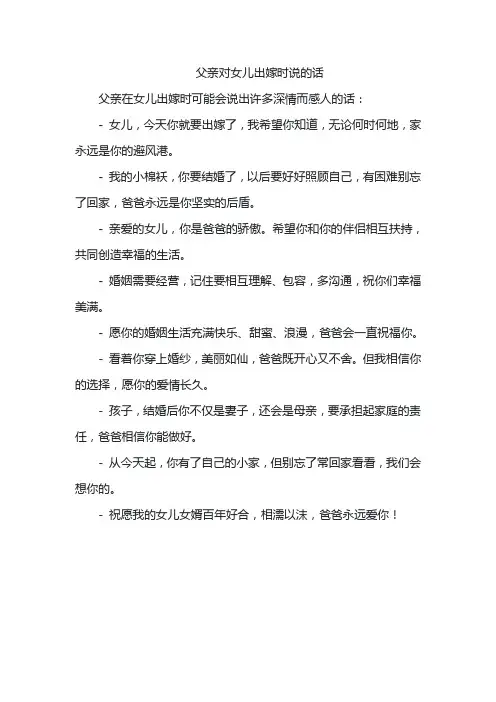 父亲对女儿出嫁时说的话

父亲在女儿出嫁时可能会说出许多深情而感人的话：

- 女儿，今天你就要出嫁了，我希望你知道，无论何时何地，家永远是你的避风港。

- 我的小棉袄，你要结婚了，以后要好好照顾自己，有困难别忘了回家，爸爸永远是你坚实的后盾。

- 亲爱的女儿，你是爸爸的骄傲。希望你和你的伴侣相互扶持，共同创造幸福的生活。

- 婚姻需要经营，记住要相互理解、包容，多沟通，祝你们幸福美满。

- 愿你的婚姻生活充满快乐、甜蜜、浪漫，爸爸会一直祝福你。

- 看着你穿上婚纱，美丽如仙，爸爸既开心又不舍。但我相信你的选择，愿你的爱情长久。

- 孩子，结婚后你不仅是妻子，还会是母亲，要承担起家庭的责任，爸爸相信你能做好。

- 从今天起，你有了自己的小家，但别忘了常回家看看，我们会想你的。

- 祝愿我的女儿女婿百年好合，相濡以沫，爸爸永远爱你！